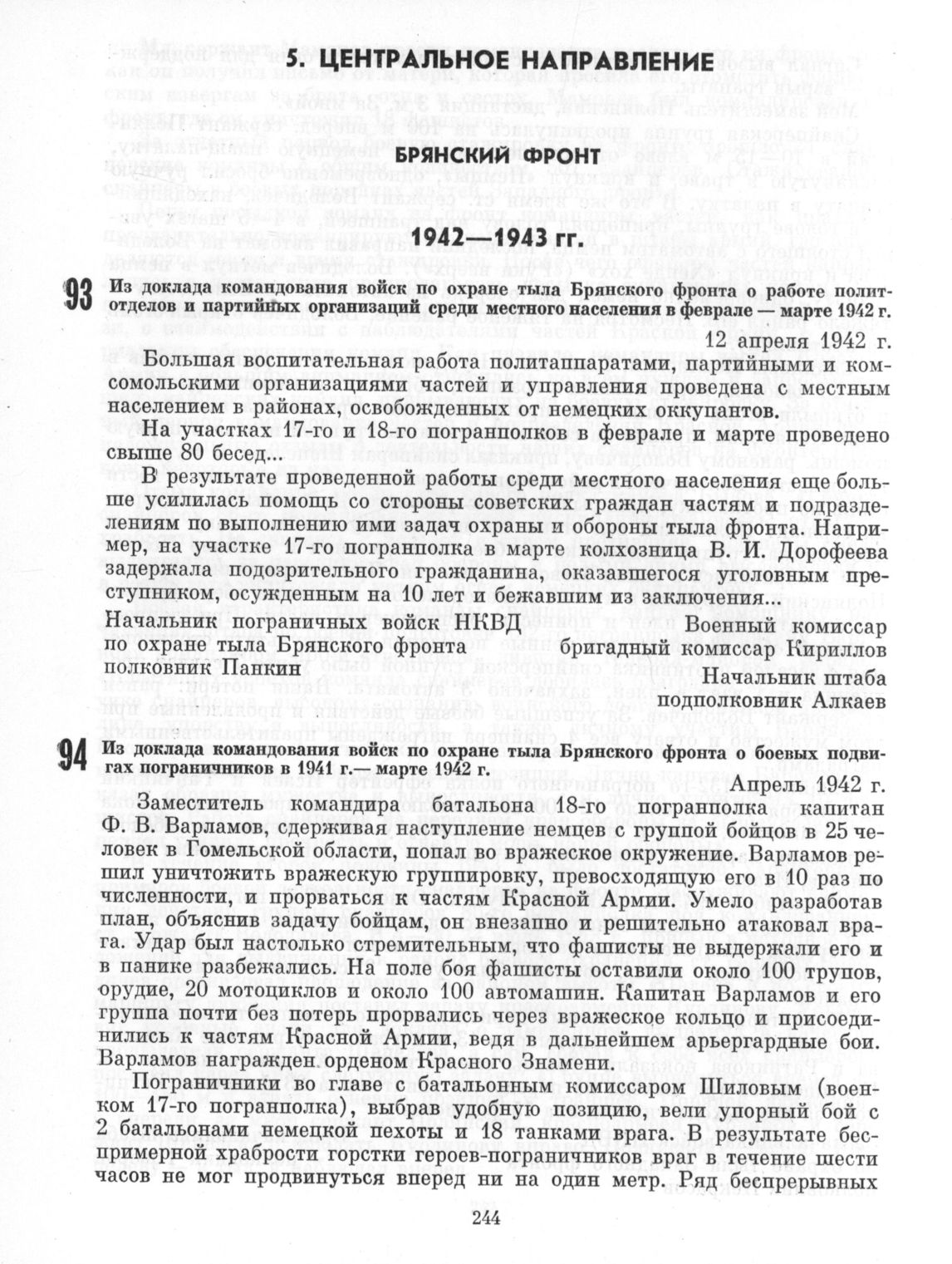 5. ЦЕНТРАЛЬНОЕ НАПРАВЛЕНИЕ

БРЯНСКИЙ ФРОНТ

1942—1943 гг.

93 Из доклада командования войск по охране тыла Брянского фронта о работе политотделов и партийных организаций среди местного населения в феврале — марте 1942 г.

12 апреля 1942 г.

Большая воспитательная работа политаппаратами, партийными и комсомольскими организациями частей и управления проведена с местным населением в районах, освобожденных от немецких оккупантов.

На участках 17-го и 18-го погранполков в феврале и марте проведено свыше 80 бесед...

В результате проведенной работы среди местного населения еще больше усилилась помощь со стороны советских граждан частям и подразделениям по выполнению ими задач охраны и обороны тыла фронта. Например, на участке 17-го погранполка в марте колхозница В. И. Дорофеева задержала подозрительного гражданина, оказавшегося уголовным преступником, осужденным на 10 лет и бежавшим из заключения...

Начальник пограничных войск НКВД по охране тыла Брянского фронта полковник Панкин

Военный комиссар бригадный комиссар Кириллов

Начальник штаба подполковник Алкаев

94 Из доклада командования войск по охране тыла Брянского фронта о боевых подвигах пограничников в 1941 г.— марте 1942 г.

Апрель 1942 г.

Заместитель командира батальона 18-го погранполка капитан Ф. В. Варламов, сдерживая наступление немцев с группой бойцов в 25 человек в Гомельской области, попал во вражеское окружение. Варламов решил уничтожить вражескую группировку, превосходящую его в 10 раз по численности, и прорваться к частям Красной Армии. Умело разработав план, объяснив задачу бойцам, он внезапно и решительно атаковал врага. Удар был настолько стремительным, что фашисты не выдержали его и в панике разбежались. На поле боя фашисты оставили около 100 трупов, орудие, 20 мотоциклов и около 100 автомашин. Капитан Варламов и его группа почти без потерь прорвались через вражеское кольцо и присоединились к частям Красной Армии, ведя в дальнейшем арьергардные бои. Варламов награжден орденом Красного Знамени.

Пограничники во главе с батальонным комиссаром Шиловым (военком 17-го погранполка), выбрав удобную позицию, вели упорный бой с 2 батальонами немецкой пехоты и 18 танками врага. В результате беспримерной храбрости горстки героев-пограничников враг в течение шести часов не мог продвинуться вперед ни на один метр. Ряд беспрерывных

244